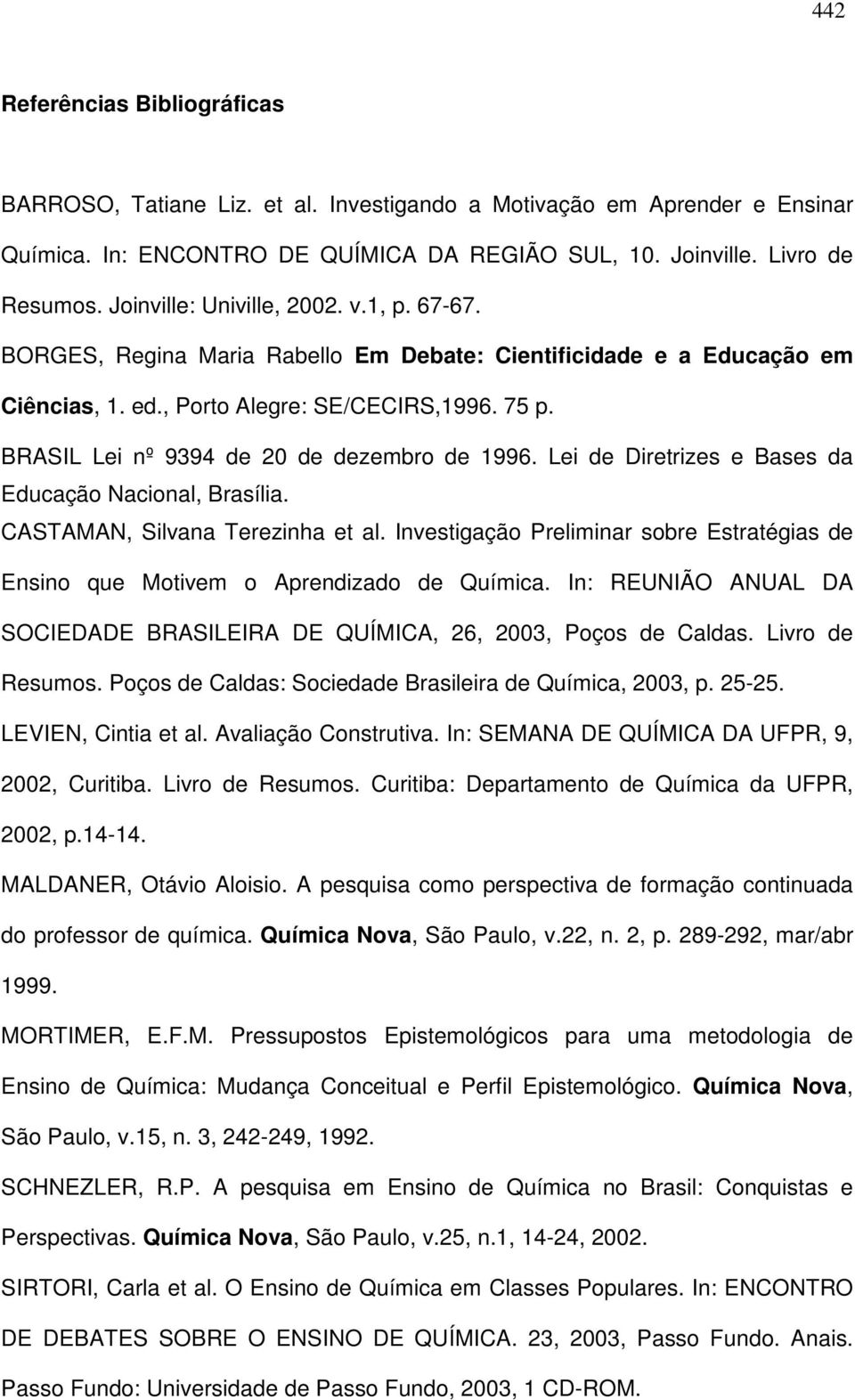 442

Referências Bibliográficas

BARROSO, Tatiane Liz. et al. Investigando a Motivação em Aprender e Ensinar Química. In: ENCONTRO DE QUÍMICA DA REGIÃO SUL, 10. Joinville. Livro de Resumos. Joinville: Univille, 2002. v.1, p. 67-67.

BORGES, Regina Maria Rabello Em Debate: Cientificidade e a Educação em Ciências, 1. ed., Porto Alegre: SE/CECIRS,1996. 75 p.

BRASIL Lei nº 9394 de 20 de dezembro de 1996. Lei de Diretrizes e Bases da Educação Nacional, Brasília.

CASTAMAN, Silvana Terezinha et al. Investigação Preliminar sobre Estratégias de Ensino que Motivem o Aprendizado de Química. In: REUNIÃO ANUAL DA SOCIEDADE BRASILEIRA DE QUÍMICA, 26, 2003, Poços de Caldas. Livro de Resumos. Poços de Caldas: Sociedade Brasileira de Química, 2003, p. 25-25.

LEVIEN, Cintia et al. Avaliação Construtiva. In: SEMANA DE QUÍMICA DA UFPR, 9, 2002, Curitiba. Livro de Resumos. Curitiba: Departamento de Química da UFPR, 2002, p.14-14.

MALDANER, Otávio Aloisio. A pesquisa como perspectiva de formação continuada do professor de química. Química Nova, São Paulo, v.22, n. 2, p. 289-292, mar/abr 1999.

MORTIMER, E.F.M. Pressupostos Epistemológicos para uma metodologia de Ensino de Química: Mudança Conceitual e Perfil Epistemológico. Química Nova, São Paulo, v.15, n. 3, 242-249, 1992.

SCHNEZLER, R.P. A pesquisa em Ensino de Química no Brasil: Conquistas e Perspectivas. Química Nova, São Paulo, v.25, n.1, 14-24, 2002.

SIRTORI, Carla et al. O Ensino de Química em Classes Populares. In: ENCONTRO DE DEBATES SOBRE O ENSINO DE QUÍMICA. 23, 2003, Passo Fundo. Anais. Passo Fundo: Universidade de Passo Fundo, 2003, 1 CD-ROM.